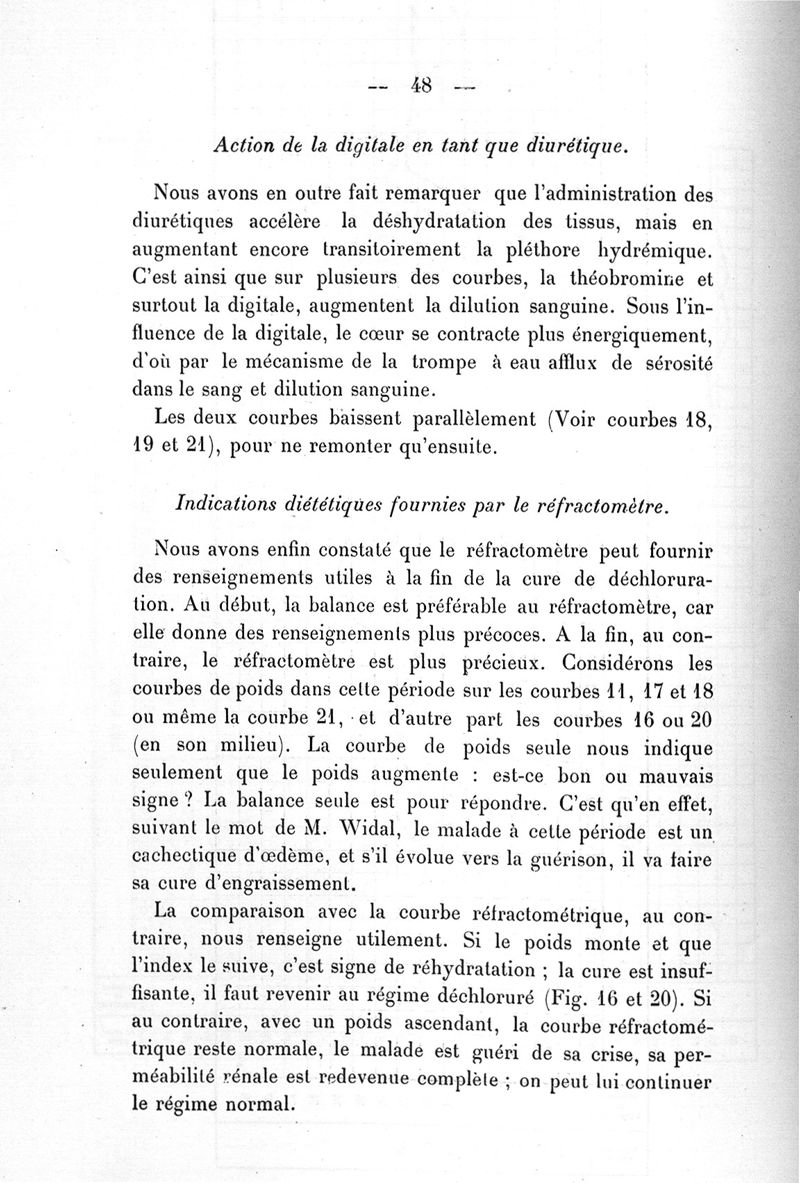 — 48 —

Action de la digitale en tant que diurétique.

Nous avons en outre fait remarquer que l'administration des diurétiques accélère la déshydratation des tissus, mais en augmentant encore transitoirement la pléthore hydrémique. C'est ainsi que sur plusieurs des courbes, la théobromine et surtout la digitale, augmentent la dilution sanguine. Sous l'influence de la digitale, le cœur se contracte plus énergiquement, d'où par le mécanisme de la trompe à eau afflux de sérosité dans le sang et dilution sanguine.

Les deux courbes baissent parallèlement (Voir courbes 18, 19 et 21), pour ne remonter qu'ensuite.

Indications diététiques fournies par le réfractomètre.

Nous avons enfin constaté que le réfractomètre peut fournir des renseignements utiles à la fin de la cure de déchloruration. Au début, la balance est préférable au réfractomètre, car elle donne des renseignements plus précoces. A la fin, au contraire, le réfractomètre est plus précieux. Considérons les courbes de poids dans cette période sur les courbes 11, 17 et 18 ou même la courbe 21, et d'autre part les courbes 16 ou 20 (en son milieu). La courbe de poids seule nous indique seulement que le poids augmente : est-ce bon ou mauvais signe ? La balance seule est pour répondre. C'est qu'en effet, suivant le mot de M. Widal, le malade à cette période est un cachectique d'œdème, et s'il évolue vers la guérison, il va faire sa cure d'engraissement.

La comparaison avec la courbe réfractométrique, au contraire, nous renseigne utilement. Si le poids monte et que l'index le suive, c'est signe de réhydratation ; la cure est insuffisante, il faut revenir au régime déchloruré (Fig. 16 et 20). Si au contraire, avec un poids ascendant, la courbe réfractométrique reste normale, le malade est guéri de sa crise, sa perméabilité rénale est redevenue complète ; on peut lui continuer le régime normal.